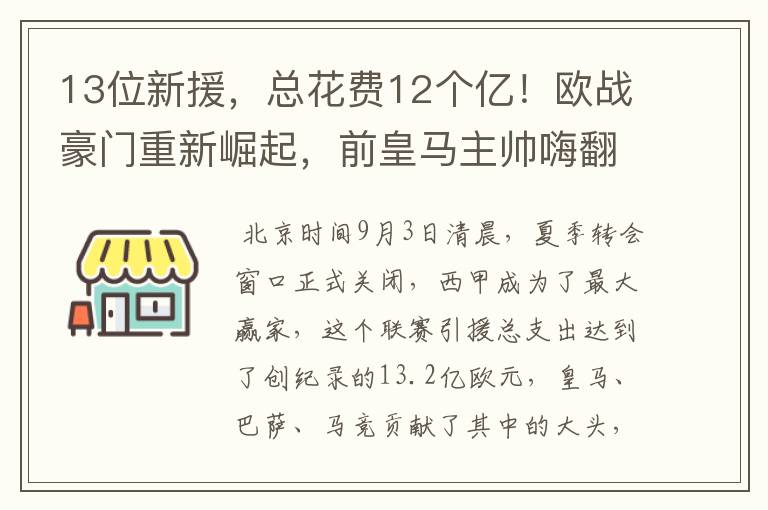 13位新援，总花费12个亿！欧战豪门重新崛起，前皇马主帅嗨翻

北京时间9月3日清晨，夏季转会窗口正式关闭，西甲成为了最大赢家，这个联赛引援总支出达到了创纪录的13.2亿欧元，皇马、巴萨、马竞贡献了其中的大头，